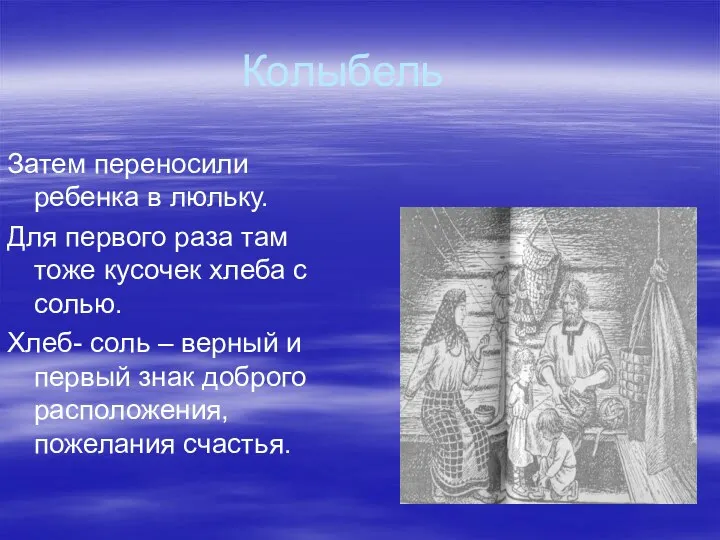 Колыбель

Затем переносили ребенка в люльку.

Для первого раза там тоже кусочек хлеба с солью.

Хлеб- соль – верный и первый знак доброго расположения, пожелания счастья.